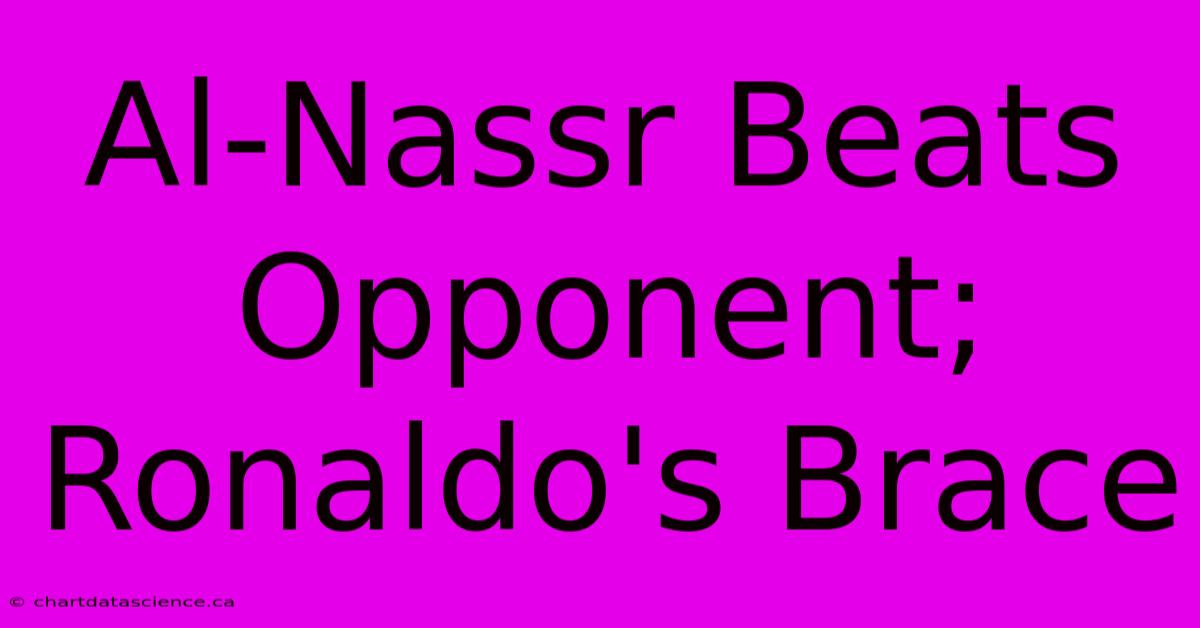 Al-Nassr Beats Opponent; Ronaldo's Brace

© chartdatascience.ca